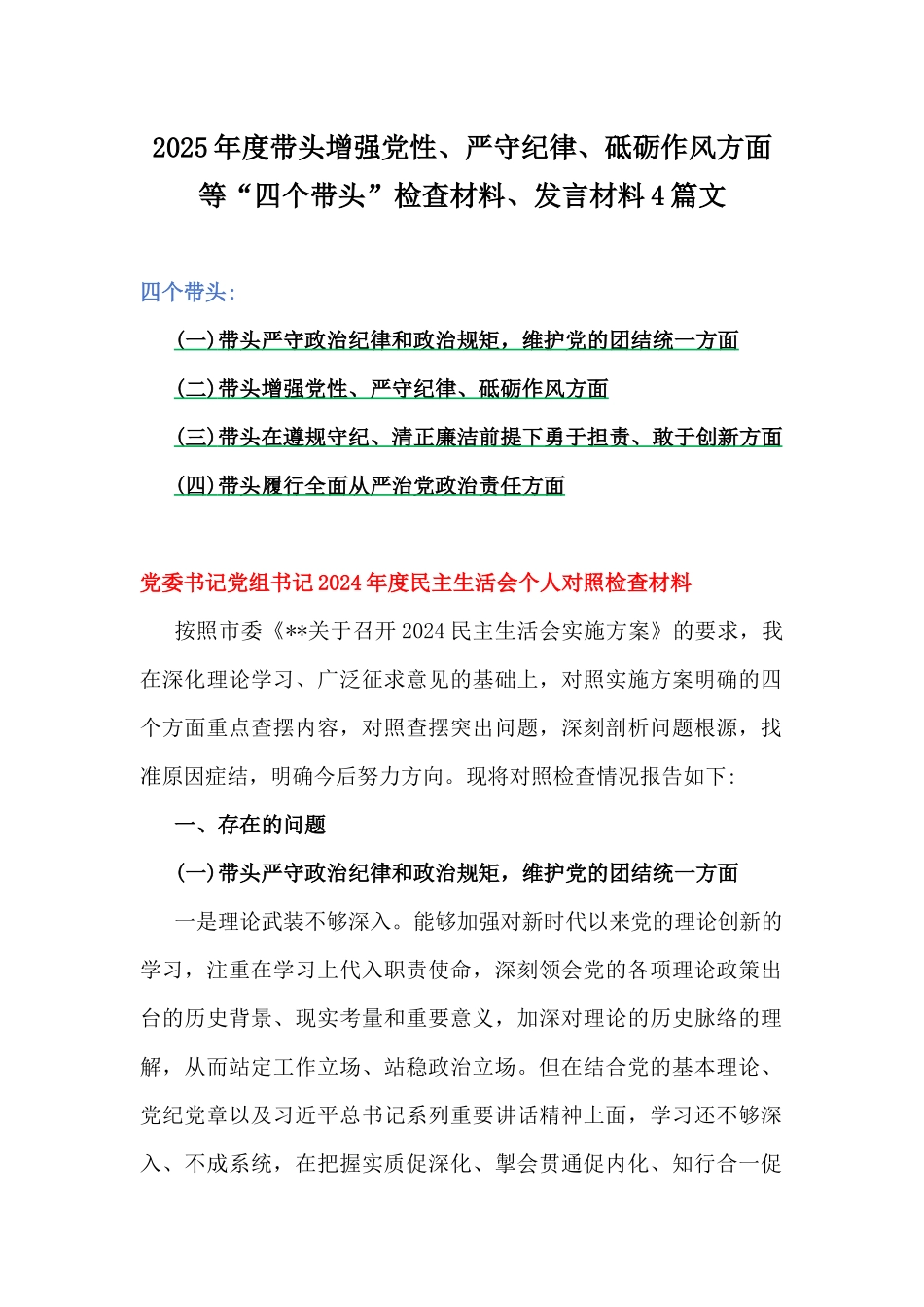 2025年度带头增强党性、严守纪律、砥砺作风方面等“四个带头”检查材料、发言材料4篇文

四个带头：

(一)带头严守政治纪律和政治规矩，维护党的团结统一方面

(二)带头增强党性、严守纪律、砥砺作风方面

(三)带头在遵规守纪、清正廉洁前提下勇于担责、敢于创新方面

(四)带头履行全面从严治党政治责任方面

党委书记党组书记2024年度民主生活会个人对照检查材料

按照市委《**关于召开2024民主生活会实施方案》的要求，我在深化理论学习、广泛征求意见的基础上，对照实施方案明确的四个方面重点查摆内容，对照查摆突出问题，深刻剖析问题根源，找准原因症结，明确今后努力方向。现将对照检查情况报告如下：

一、存在的问题

(一)带头严守政治纪律和政治规矩，维护党的团结统一方面

一是理论武装不够深入。能够加强对新时代以来党的理论创新的学习，注重在学习上代入职责使命，深刻领会党的各项理论政策出台的历史背景、现实考量和重要意义，加深对理论的历史脉络的理解，从而站定工作立场、站稳政治立场。但在结合党的基本理论、党纪党章以及习近平总书记系列重要讲话精神上面，学习还不够深入、不成系统，在把握实质促深化、掣会贯通促内化、知行合一促